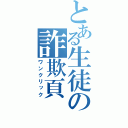 とある生徒の詐欺頁
ワンクリック